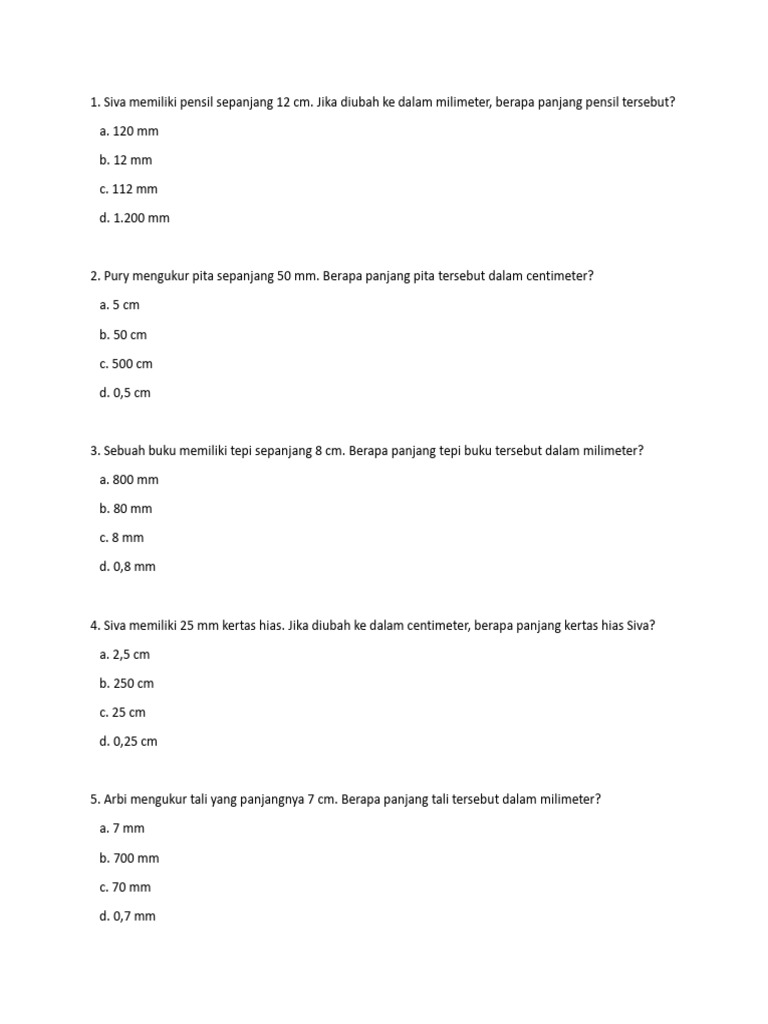 1. Siva memiliki pensil sepanjang 12 cm. Jika diubah ke dalam milimeter, berapa panjang pensil tersebut?

a. 120 mm

b. 12 mm

c. 112 mm

d. 1.200 mm

2. Pury mengukur pita sepanjang 50 mm. Berapa panjang pita tersebut dalam centimeter?

a. 5 cm

b. 50 cm

c. 500 cm

d. 0,5 cm

3. Sebuah buku memiliki tepi sepanjang 8 cm. Berapa panjang tepi buku tersebut dalam milimeter?

a. 800 mm

b. 80 mm

c. 8 mm

d. 0,8 mm

4. Siva memiliki 25 mm kertas hias. Jika diubah ke dalam centimeter, berapa panjang kertas hias Siva?

a. 2,5 cm

b. 250 cm

c. 25 cm

d. 0,25 cm

5. Arbi mengukur tali yang panjangnya 7 cm. Berapa panjang tali tersebut dalam milimeter?

a. 7 mm

b. 700 mm

c. 70 mm

d. 0,7 mm